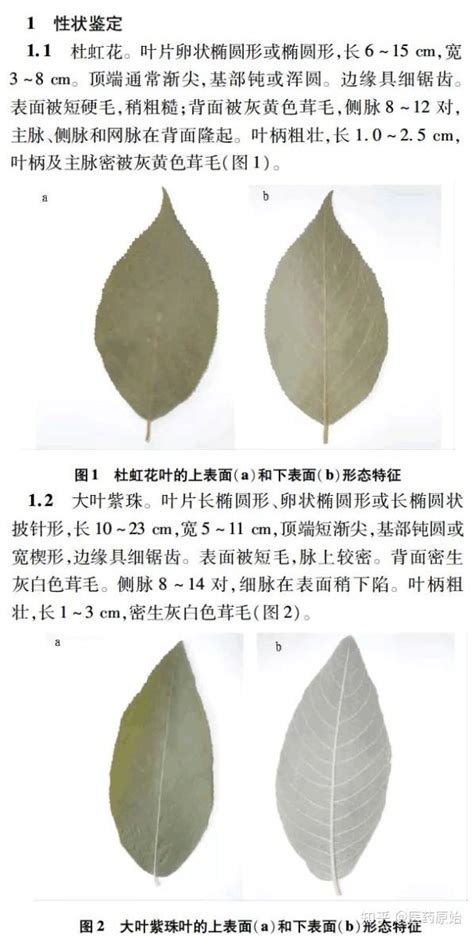 1 性状鉴定

1.1 杜虹花。叶片卵状椭圆形或椭圆形,长6~15 cm,宽3~8 cm。顶端通常渐尖,基部钝或浑圆。边缘具细锯齿。表面被短硬毛,稍粗糙;背面被灰黄色茸毛,侧脉8~12对,主脉、侧脉和网脉在背面隆起。叶柄粗壮,长1.0~2.5 cm,叶柄及主脉密被灰黄色茸毛(图1)。

a

b

图1 杜虹花叶的上表面(a)和下表面(b)形态特征

1.2 大叶紫珠。叶片长椭圆形、卵状椭圆形或长椭圆状披针形,长10~23 cm,宽5~11 cm,顶端短渐尖,基部钝圆或宽楔形,边缘具细锯齿。表面被短毛,脉上较密。背面密生灰白色茸毛。侧脉8~14对,细脉在表面稍下陷。叶柄粗壮,长1~3 cm,密生灰白色茸毛(图2)。

a

b

图2 大叶紫珠叶的上表面(a)和下表面(b)形态特征

知乎 @医药原始